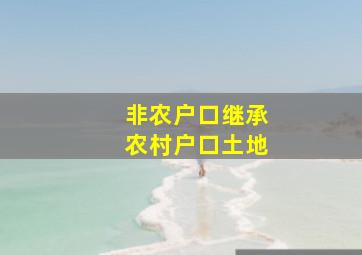 非农户口继承
农村户口土地